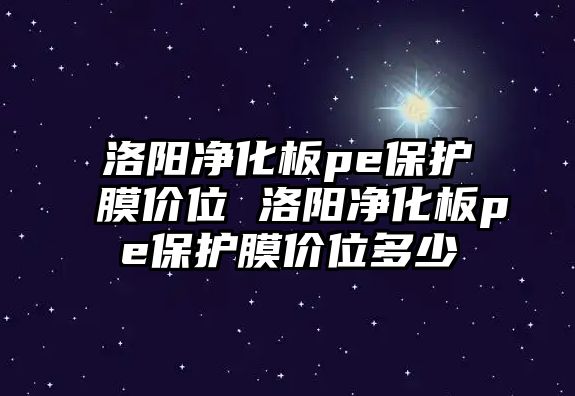 洛阳净化板pe保护膜价位 洛阳净化板pe保护膜价位多少